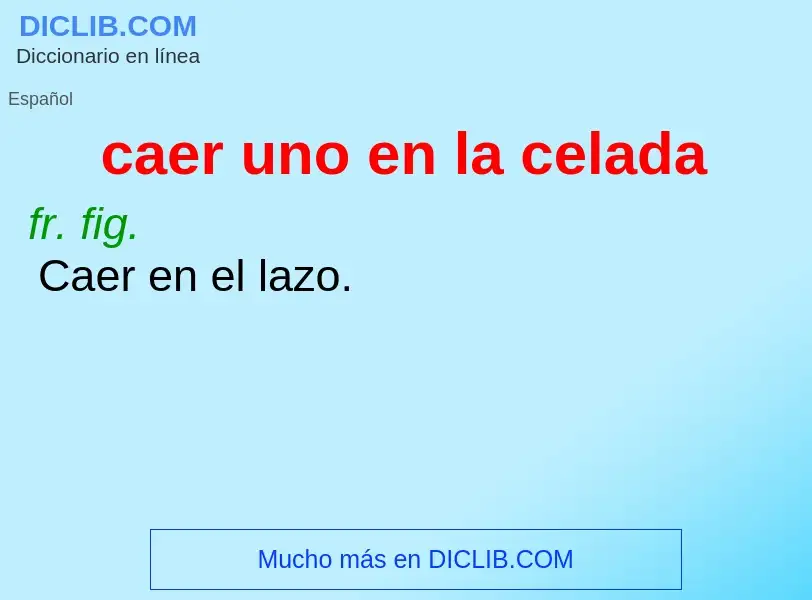 DICLIB.COM
Diccionario en línea

Español

caer uno en la celada

fr. fig.

Caer en el lazo.

Mucho más en DICLIB.COM